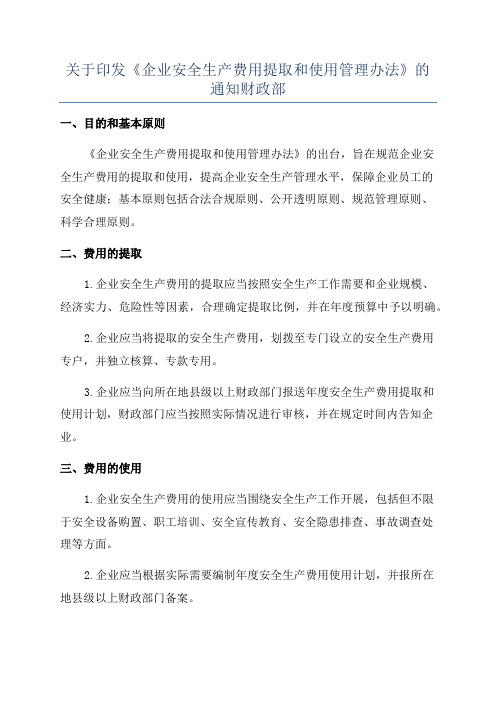 关于印发《企业安全生产费用提取和使用管理办法》的通知财政部

一、目的和基本原则

《企业安全生产费用提取和使用管理办法》的出台，旨在规范企业安全生产费用的提取和使用，提高企业安全生产管理水平，保障企业员工的安全健康；基本原则包括合法合规原则、公开透明原则、规范管理原则、科学合理原则。

二、费用的提取

1.企业安全生产费用的提取应当按照安全生产工作需要和企业规模、经济实力、危险性等因素，合理确定提取比例，并在年度预算中予以明确。

2.企业应当将提取的安全生产费用，划拨至专门设立的安全生产费用专户，并独立核算、专款专用。

3.企业应当向所在地县级以上财政部门报送年度安全生产费用提取和使用计划，财政部门应当按照实际情况进行审核，并在规定时间内告知企业。

三、费用的使用

1.企业安全生产费用的使用应当围绕安全生产工作开展，包括但不限于安全设备购置、职工培训、安全宣传教育、安全隐患排查、事故调查处理等方面。

2.企业应当根据实际需要编制年度安全生产费用使用计划，并报所在地县级以上财政部门备案。